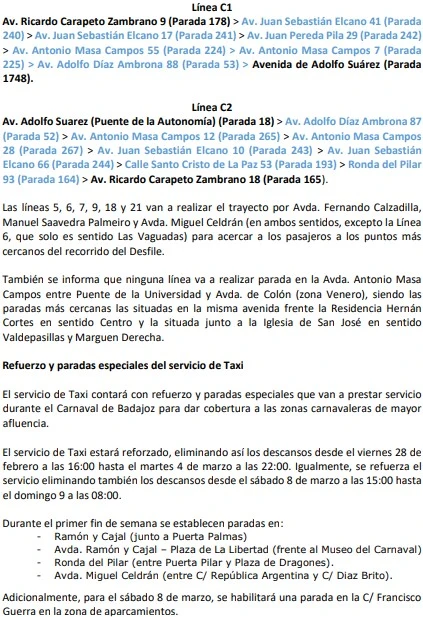 Línea C1

Av. Ricardo Carapeto Zambrano 9 (Parada 178) > Av. Juan Sebastián Elcano 41 (Parada 240) > Av. Juan Sebastián Elcano 17 (Parada 241) > Av. Juan Pereda Pila 29 (Parada 242) > Av. Antonio Masa Campos 55 (Parada 224) > Av. Antonio Masa Campos 7 (Parada 225) > Av. Adolfo Díaz Ambrona 88 (Parada 53) > Avenida de Adolfo Suárez (Parada 1748).

Línea C2

Av. Adolfo Suarez (Puente de la Autonomía) (Parada 18) > Av. Adolfo Díaz Ambrona 87 (Parada 52) > Av. Antonio Masa Campos 12 (Parada 265) > Av. Antonio Masa Campos 28 (Parada 267) > Av. Juan Sebastián Elcano 10 (Parada 243) > Av. Juan Sebastián Elcano 66 (Parada 244) > Calle Santo Cristo de La Paz 53 (Parada 193) > Ronda del Pilar 93 (Parada 164) > Av. Ricardo Carapeto Zambrano 18 (Parada 165).

Las líneas 5, 6, 7, 9, 18 y 21 van a realizar el trayecto por Avda. Fernando Calzadilla, Manuel Saavedra Palmeiro y Avda. Miguel Celdrán (en ambos sentidos, excepto la Línea 6, que solo es sentido Las Vaguadas) para acercar a los pasajeros a los puntos más cercanos del recorrido del Desfile.

También se informa que ninguna línea va a realizar parada en la Avda. Antonio Masa Campos entre Puente de la Universidad y Avda. de Colón (zona Venero), siendo las paradas más cercanas las situadas en la misma avenida frente la Residencia Hernán Cortes en sentido Centro y la situada junto a la Iglesia de San José en sentido Valdepasillas y Marguen Derecha.

Refuerzo y paradas especiales del servicio de Taxi

El servicio de Taxi contará con refuerzo y paradas especiales que van a prestar servicio durante el Carnaval de Badajoz para dar cobertura a las zonas carnavaleras de mayor afluencia.

El servicio de Taxi estará reforzado, eliminando así los descansos desde el viernes 28 de febrero a las 16:00 hasta el martes 4 de marzo a las 22:00. Igualmente, se refuerza el servicio eliminando también los descansos desde el sábado 8 de marzo a las 15:00 hasta el domingo 9 a las 08:00.

Durante el primer fin de semana se establecen paradas en:
- Ramón y Cajal (junto a Puerta Palmas)
- Avda. Ramón y Cajal – Plaza de La Libertad (frente al Museo del Carnaval)
- Ronda del Pilar (entre Puerta Pilar y Plaza de Dragones).
- Avda. Miguel Celdrán (entre C/ República Argentina y C/ Diaz Brito).

Adicionalmente, para el sábado 8 de marzo, se habilitará una parada en la C/ Francisco Guerra en la zona de aparcamientos.